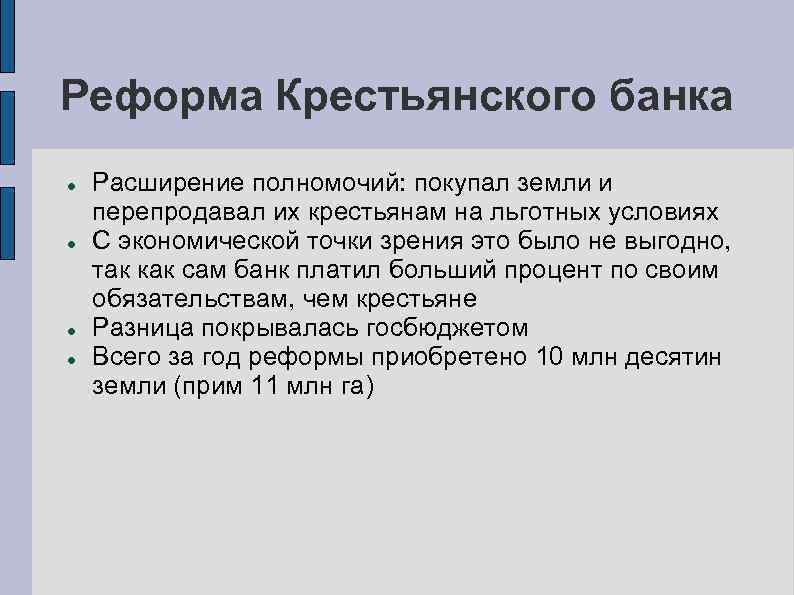 Реформа Крестьянского банка

- Расширение полномочий: покупал земли и перепродавал их крестьянам на льготных условиях
- С экономической точки зрения это было не выгодно, так как сам банк платил больший процент по своим обязательствам, чем крестьяне
- Разница покрывалась госбюджетом
- Всего за год реформы приобретено 10 млн десятин земли (прим 11 млн га)